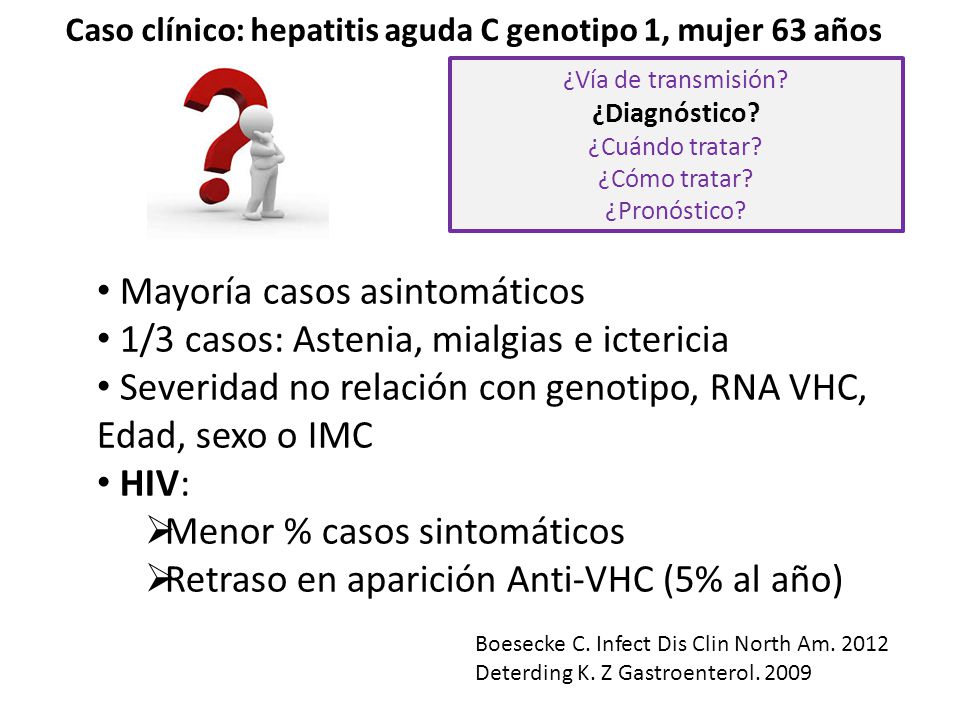 Caso clínico: hepatitis aguda C genotipo 1, mujer 63 años

¿Vía de transmisión?
¿Diagnóstico?
¿Cuándo tratar?
¿Cómo tratar?
¿Pronóstico?

• Mayoría casos asintomáticos
• 1/3 casos: Astenia, mialgias e ictericia
• Severidad no relación con genotipo, RNA VHC, Edad, sexo o IMC
• HIV:
➢Menor % casos sintomáticos
➢Retraso en aparición Anti-VHC (5% al año)

Boesecke C. Infect Dis Clin North Am. 2012
Deterding K. Z Gastroenterol. 2009